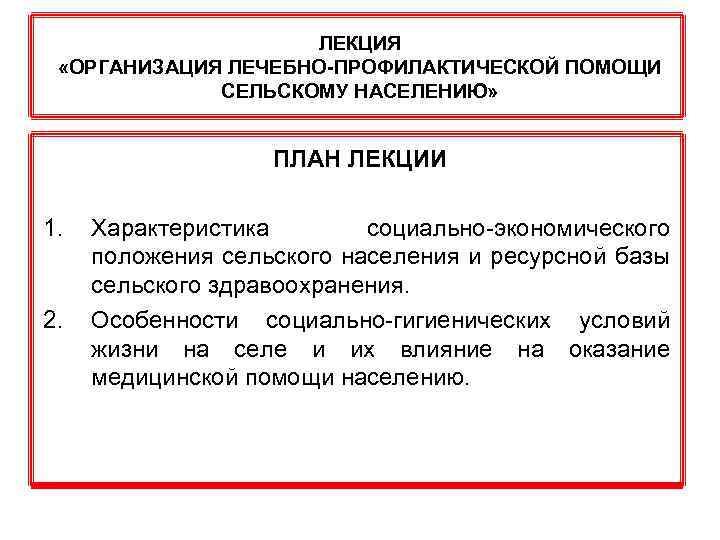 ЛЕКЦИЯ
«ОРГАНИЗАЦИЯ ЛЕЧЕБНО-ПРОФИЛАКТИЧЕСКОЙ ПОМОЩИ СЕЛЬСКОМУ НАСЕЛЕНИЮ»

ПЛАН ЛЕКЦИИ

1. Характеристика социально-экономического положения сельского населения и ресурсной базы сельского здравоохранения.
2. Особенности социально-гигиенических условий жизни на селе и их влияние на оказание медицинской помощи населению.